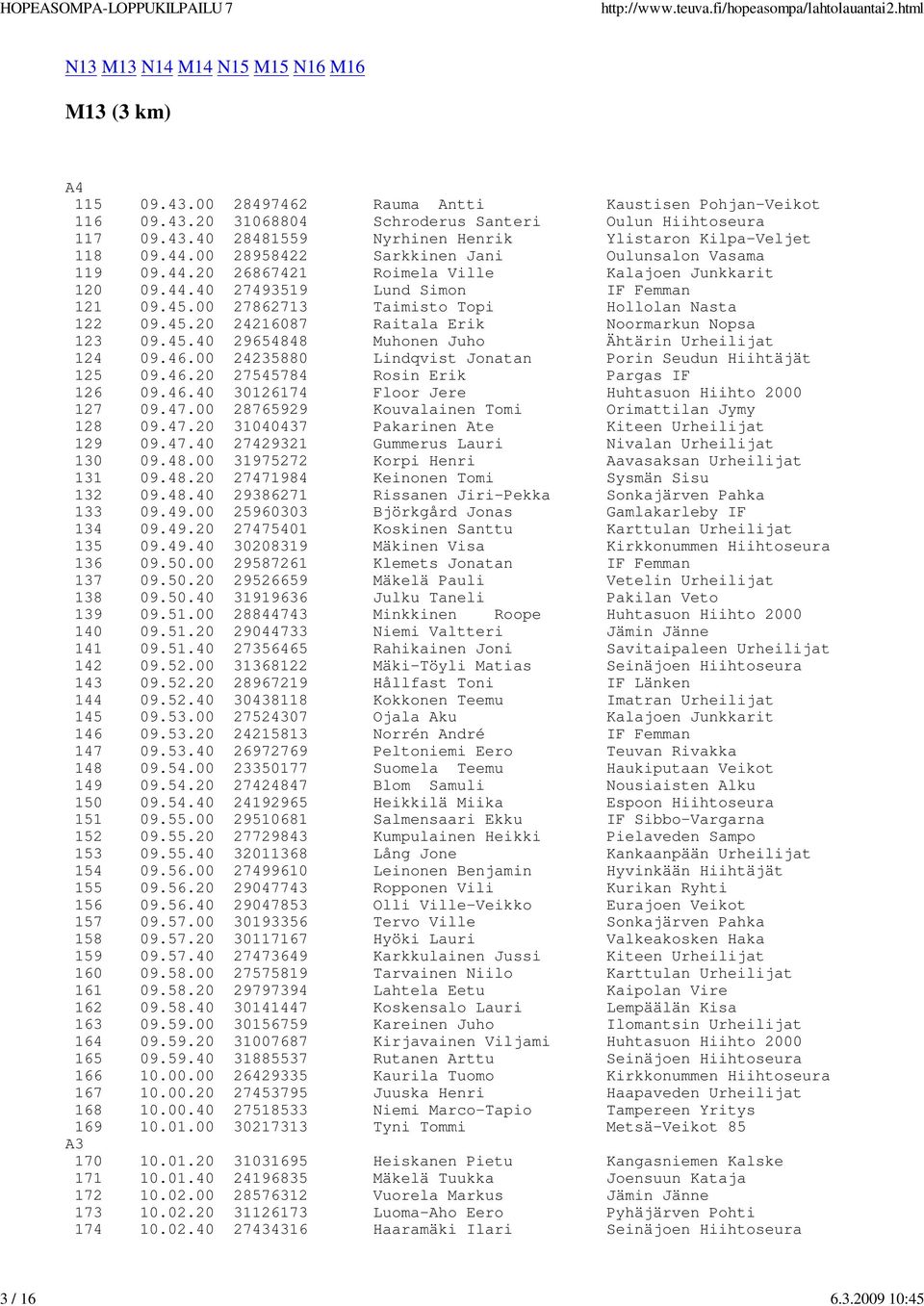 HOPEASOMPA-LOPPUKILPAILU 7 http://www.teuva.fi/hopeasompa/lahtolauantai2.html

N13 M13 N14 M14 N15 M15 N16 M16

M13 (3 km)

A4

| | | | | |
|---|---|---|---|---|
| 115 | 09.43.00 | 28497462 | Rauma Antti | Kaustisen Pohjan-Veikot |
| 116 | 09.43.20 | 31068804 | Schroderus Santeri | Oulun Hiihtoseura |
| 117 | 09.43.40 | 28481559 | Nyrhinen Henrik | Ylistaron Kilpa-Veljet |
| 118 | 09.44.00 | 28958422 | Sarkkinen Jani | Oulunsalon Vasama |
| 119 | 09.44.20 | 26867421 | Roimela Ville | Kalajoen Junkkarit |
| 120 | 09.44.40 | 27493519 | Lund Simon | IF Femman |
| 121 | 09.45.00 | 27862713 | Taimisto Topi | Hollolan Nasta |
| 122 | 09.45.20 | 24216087 | Raitala Erik | Noormarkun Nopsa |
| 123 | 09.45.40 | 29654848 | Muhonen Juho | Ähtärin Urheilijat |
| 124 | 09.46.00 | 24235880 | Lindqvist Jonatan | Porin Seudun Hiihtäjät |
| 125 | 09.46.20 | 27545784 | Rosin Erik | Pargas IF |
| 126 | 09.46.40 | 30126174 | Floor Jere | Huhtasuon Hiihto 2000 |
| 127 | 09.47.00 | 28765929 | Kouvalainen Tomi | Orimattilan Jymy |
| 128 | 09.47.20 | 31040437 | Pakarinen Ate | Kiteen Urheilijat |
| 129 | 09.47.40 | 27429321 | Gummerus Lauri | Nivalan Urheilijat |
| 130 | 09.48.00 | 31975272 | Korpi Henri | Aavasaksan Urheilijat |
| 131 | 09.48.20 | 27471984 | Keinonen Tomi | Sysmän Sisu |
| 132 | 09.48.40 | 29386271 | Rissanen Jiri-Pekka | Sonkajärven Pahka |
| 133 | 09.49.00 | 25960303 | Björkgård Jonas | Gamlakarleby IF |
| 134 | 09.49.20 | 27475401 | Koskinen Santtu | Karttulan Urheilijat |
| 135 | 09.49.40 | 30208319 | Mäkinen Visa | Kirkkonummen Hiihtoseura |
| 136 | 09.50.00 | 29587261 | Klemets Jonatan | IF Femman |
| 137 | 09.50.20 | 29526659 | Mäkelä Pauli | Vetelin Urheilijat |
| 138 | 09.50.40 | 31919636 | Julku Taneli | Pakilan Veto |
| 139 | 09.51.00 | 28844743 | Minkkinen Roope | Huhtasuon Hiihto 2000 |
| 140 | 09.51.20 | 29044733 | Niemi Valtteri | Jämin Jänne |
| 141 | 09.51.40 | 27356465 | Rahikainen Joni | Savitaipaleen Urheilijat |
| 142 | 09.52.00 | 31368122 | Mäki-Töyli Matias | Seinäjoen Hiihtoseura |
| 143 | 09.52.20 | 28967219 | Hållfast Toni | IF Länken |
| 144 | 09.52.40 | 30438118 | Kokkonen Teemu | Imatran Urheilijat |
| 145 | 09.53.00 | 27524307 | Ojala Aku | Kalajoen Junkkarit |
| 146 | 09.53.20 | 24215813 | Norrén André | IF Femman |
| 147 | 09.53.40 | 26972769 | Peltoniemi Eero | Teuvan Rivakka |
| 148 | 09.54.00 | 23350177 | Suomela Teemu | Haukiputaan Veikot |
| 149 | 09.54.20 | 27424847 | Blom Samuli | Nousiaisten Alku |
| 150 | 09.54.40 | 24192965 | Heikkilä Miika | Espoon Hiihtoseura |
| 151 | 09.55.00 | 29510681 | Salmensaari Ekku | IF Sibbo-Vargarna |
| 152 | 09.55.20 | 27729843 | Kumpulainen Heikki | Pielaveden Sampo |
| 153 | 09.55.40 | 32011368 | Lång Jone | Kankaanpään Urheilijat |
| 154 | 09.56.00 | 27499610 | Leinonen Benjamin | Hyvinkään Hiihtäjät |
| 155 | 09.56.20 | 29047743 | Ropponen Vili | Kurikan Ryhti |
| 156 | 09.56.40 | 29047853 | Olli Ville-Veikko | Eurajoen Veikot |
| 157 | 09.57.00 | 30193356 | Tervo Ville | Sonkajärven Pahka |
| 158 | 09.57.20 | 30117167 | Hyöki Lauri | Valkeakosken Haka |
| 159 | 09.57.40 | 27473649 | Karkkulainen Jussi | Kiteen Urheilijat |
| 160 | 09.58.00 | 27575819 | Tarvainen Niilo | Karttulan Urheilijat |
| 161 | 09.58.20 | 29797394 | Lahtela Eetu | Kaipolan Vire |
| 162 | 09.58.40 | 30141447 | Koskensalo Lauri | Lempäälän Kisa |
| 163 | 09.59.00 | 30156759 | Kareinen Juho | Ilomantsin Urheilijat |
| 164 | 09.59.20 | 31007687 | Kirjavainen Viljami | Huhtasuon Hiihto 2000 |
| 165 | 09.59.40 | 31885537 | Rutanen Arttu | Seinäjoen Hiihtoseura |
| 166 | 10.00.00 | 26429335 | Kaurila Tuomo | Kirkkonummen Hiihtoseura |
| 167 | 10.00.20 | 27453795 | Juuska Henri | Haapaveden Urheilijat |
| 168 | 10.00.40 | 27518533 | Niemi Marco-Tapio | Tampereen Yritys |
| 169 | 10.01.00 | 30217313 | Tyni Tommi | Metsä-Veikot 85 |

A3

| | | | | |
|---|---|---|---|---|
| 170 | 10.01.20 | 31031695 | Heiskanen Pietu | Kangasniemen Kalske |
| 171 | 10.01.40 | 24196835 | Mäkelä Tuukka | Joensuun Kataja |
| 172 | 10.02.00 | 28576312 | Vuorela Markus | Jämin Jänne |
| 173 | 10.02.20 | 31126173 | Luoma-Aho Eero | Pyhäjärven Pohti |
| 174 | 10.02.40 | 27434316 | Haaramäki Ilari | Seinäjoen Hiihtoseura |

3 / 16 6.3.2009 10:45